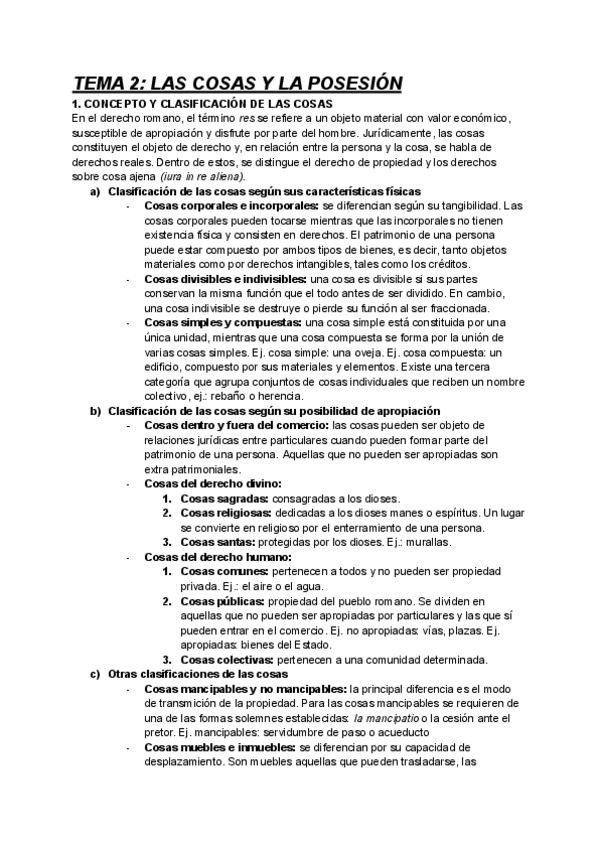 TEMA 2: LAS COSAS Y LA POSESIÓN

1. CONCEPTO Y CLASIFICACIÓN DE LAS COSAS

En el derecho romano, el término res se refiere a un objeto material con valor económico, susceptible de apropiación y disfrute por parte del hombre. Jurídicamente, las cosas constituyen el objeto de derecho y, en relación entre la persona y la cosa, se habla de derechos reales. Dentro de estos, se distingue el derecho de propiedad y los derechos sobre cosa ajena (iura in re aliena).

a) Clasificación de las cosas según sus características físicas

- Cosas corporales e incorporales: se diferencian según su tangibilidad. Las cosas corporales pueden tocarse mientras que las incorporales no tienen existencia física y consisten en derechos. El patrimonio de una persona puede estar compuesto por ambos tipos de bienes, es decir, tanto objetos materiales como por derechos intangibles, tales como los créditos.
- Cosas divisibles e indivisibles: una cosa es divisible si sus partes conservan la misma función que el todo antes de ser dividido. En cambio, una cosa indivisible se destruye o pierde su función al ser fraccionada.
- Cosas simples y compuestas: una cosa simple está constituida por una única unidad, mientras que una cosa compuesta se forma por la unión de varias cosas simples. Ej. cosa simple: una oveja. Ej. cosa compuesta: un edificio, compuesto por sus materiales y elementos. Existe una tercera categoría que agrupa conjuntos de cosas individuales que reciben un nombre colectivo, ej.: rebaño o herencia.

b) Clasificación de las cosas según su posibilidad de apropiación

- Cosas dentro y fuera del comercio: las cosas pueden ser objeto de relaciones jurídicas entre particulares cuando pueden formar parte del patrimonio de una persona. Aquellas que no pueden ser apropiadas son extra patrimoniales.
- Cosas del derecho divino:
1. Cosas sagradas: consagradas a los dioses.
2. Cosas religiosas: dedicadas a los dioses manes o espíritus. Un lugar se convierte en religioso por el enterramiento de una persona.
3. Cosas santas: protegidas por los dioses. Ej.: murallas.
- Cosas del derecho humano:
1. Cosas comunes: pertenecen a todos y no pueden ser propiedad privada. Ej.: el aire o el agua.
2. Cosas públicas: propiedad del pueblo romano. Se dividen en aquellas que no pueden ser apropiadas por particulares y las que sí pueden entrar en el comercio. Ej. no apropiadas: vías, plazas. Ej. apropiadas: bienes del Estado.
3. Cosas colectivas: pertenecen a una comunidad determinada.

c) Otras clasificaciones de las cosas

- Cosas mancipables y no mancipables: la principal diferencia es el modo de transmisión de la propiedad. Para las cosas mancipables se requieren de una de las formas solemnes establecidas: la mancipatio o la cesión ante el pretor. Ej. mancipables: servidumbre de paso o acueducto
- Cosas muebles e inmuebles: se diferencian por su capacidad de desplazamiento. Son muebles aquellas que pueden trasladarse, las